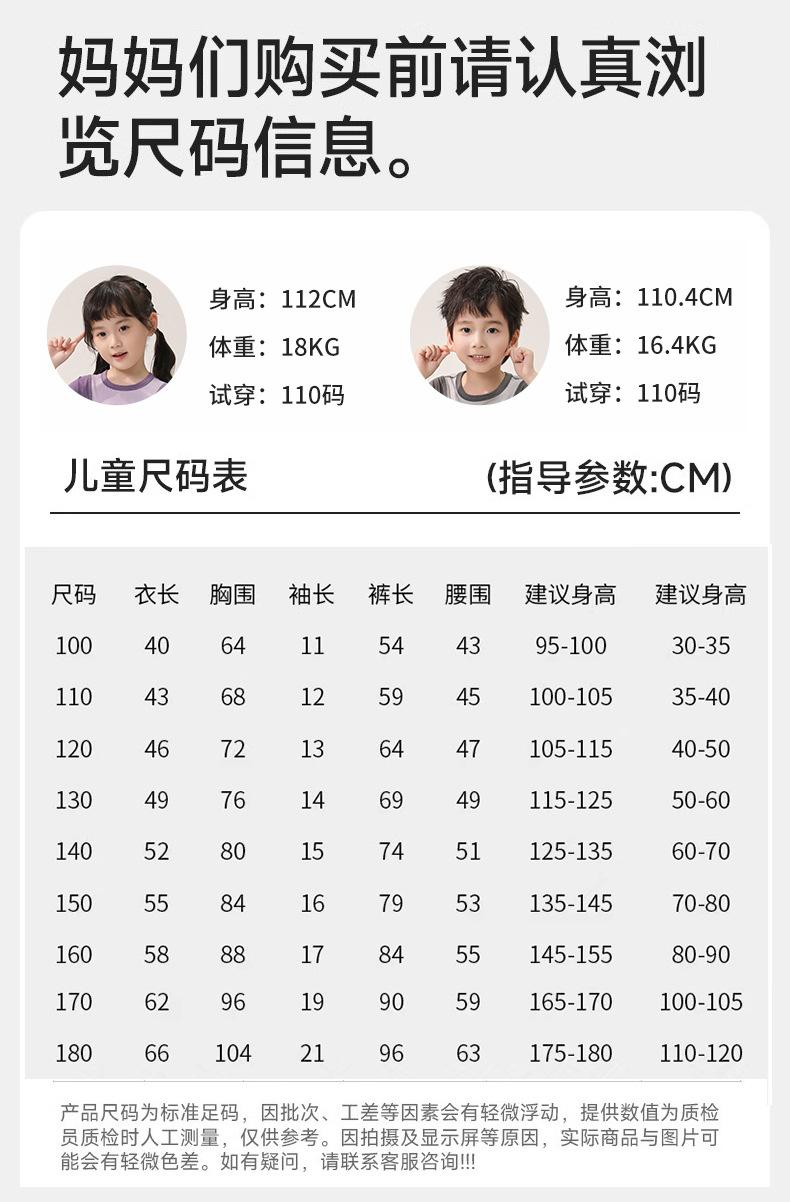 妈妈们购买前请认真浏览尺码信息。

身高：112CM
体重：18KG
试穿：110码

身高：110.4CM
体重：16.4KG
试穿：110码

儿童尺码表

(指导参数:CM)

| 尺码 | 衣长 | 胸围 | 袖长 | 裤长 | 腰围 | 建议身高 | 建议身高 |
|---|---|---|---|---|---|---|---|
| 100 | 40 | 64 | 11 | 54 | 43 | 95-100 | 30-35 |
| 110 | 43 | 68 | 12 | 59 | 45 | 100-105 | 35-40 |
| 120 | 46 | 72 | 13 | 64 | 47 | 105-115 | 40-50 |
| 130 | 49 | 76 | 14 | 69 | 49 | 115-125 | 50-60 |
| 140 | 52 | 80 | 15 | 74 | 51 | 125-135 | 60-70 |
| 150 | 55 | 84 | 16 | 79 | 53 | 135-145 | 70-80 |
| 160 | 58 | 88 | 17 | 84 | 55 | 145-155 | 80-90 |
| 170 | 62 | 96 | 19 | 90 | 59 | 165-170 | 100-105 |
| 180 | 66 | 104 | 21 | 96 | 63 | 175-180 | 110-120 |

产品尺码为标准足码，因批次、工差等因素会有轻微浮动，提供数值为质检员质检时人工测量，仅供参考。因拍摄及显示屏等原因，实际商品与图片可能会有轻微色差。如有疑问，请联系客服咨询!!!